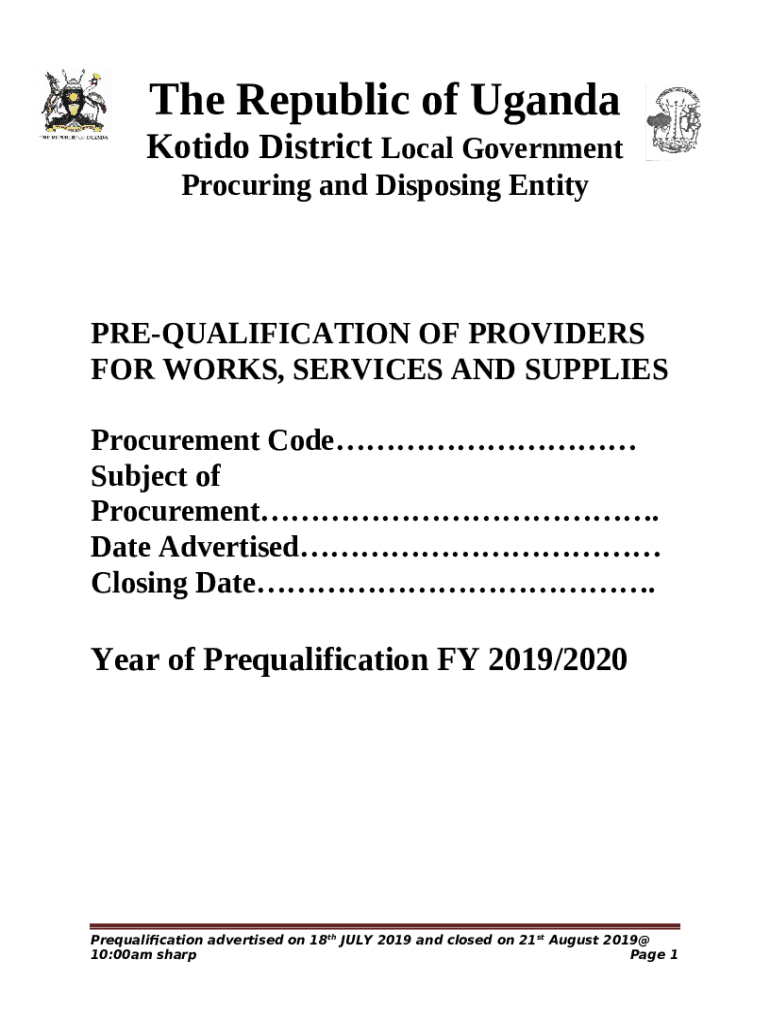 THE REPUBLIC OF UGANDA

The Republic of Uganda
Kotido District Local Government
Procuring and Disposing Entity

PRE-QUALIFICATION OF PROVIDERS FOR WORKS, SERVICES AND SUPPLIES

Procurement Code…………………………
Subject of Procurement………………………………….
Date Advertised………………………………
Closing Date………………………………….

Year of Prequalification FY 2019/2020

Prequalification advertised on 18$^{th}$ JULY 2019 and closed on 21$^{st}$ August 2019@ 10:00am sharp
Page 1